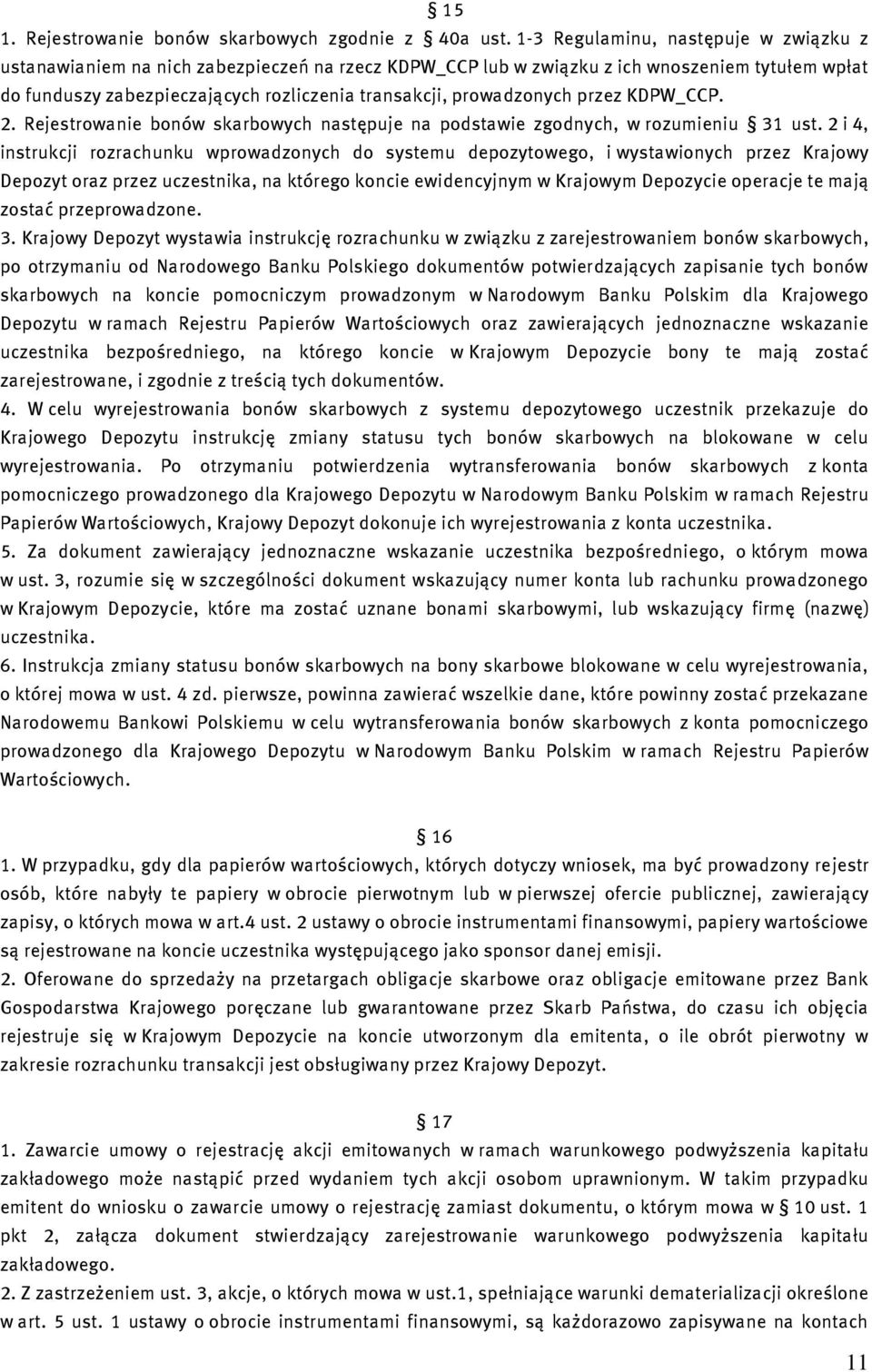 § 15

1. Rejestrowanie bonów skarbowych zgodnie z § 40a ust. 1-3 Regulaminu, następuje w związku z ustanawianiem na nich zabezpieczeń na rzecz KDPW_CCP lub w związku z ich wnoszeniem tytułem wpłat do funduszy zabezpieczających rozliczenia transakcji, prowadzonych przez KDPW_CCP.

2. Rejestrowanie bonów skarbowych następuje na podstawie zgodnych, w rozumieniu § 31 ust. 2 i 4, instrukcji rozrachunku wprowadzonych do systemu depozytowego, i wystawionych przez Krajowy Depozyt oraz przez uczestnika, na którego koncie ewidencyjnym w Krajowym Depozycie operacje te mają zostać przeprowadzone.

3. Krajowy Depozyt wystawia instrukcję rozrachunku w związku z zarejestrowaniem bonów skarbowych, po otrzymaniu od Narodowego Banku Polskiego dokumentów potwierdzających zapisanie tych bonów skarbowych na koncie pomocniczym prowadzonym w Narodowym Banku Polskim dla Krajowego Depozytu w ramach Rejestru Papierów Wartościowych oraz zawierających jednoznaczne wskazanie uczestnika bezpośredniego, na którego koncie w Krajowym Depozycie bony te mają zostać zarejestrowane, i zgodnie z treścią tych dokumentów.

4. W celu wyrejestrowania bonów skarbowych z systemu depozytowego uczestnik przekazuje do Krajowego Depozytu instrukcję zmiany statusu tych bonów skarbowych na blokowane w celu wyrejestrowania. Po otrzymaniu potwierdzenia wytransferowania bonów skarbowych z konta pomocniczego prowadzonego dla Krajowego Depozytu w Narodowym Banku Polskim w ramach Rejestru Papierów Wartościowych, Krajowy Depozyt dokonuje ich wyrejestrowania z konta uczestnika.

5. Za dokument zawierający jednoznaczne wskazanie uczestnika bezpośredniego, o którym mowa w ust. 3, rozumie się w szczególności dokument wskazujący numer konta lub rachunku prowadzonego w Krajowym Depozycie, które ma zostać uznane bonami skarbowymi, lub wskazujący firmę (nazwę) uczestnika.

6. Instrukcja zmiany statusu bonów skarbowych na bony skarbowe blokowane w celu wyrejestrowania, o której mowa w ust. 4 zd. pierwsze, powinna zawierać wszelkie dane, które powinny zostać przekazane Narodowemu Bankowi Polskiemu w celu wytransferowania bonów skarbowych z konta pomocniczego prowadzonego dla Krajowego Depozytu w Narodowym Banku Polskim w ramach Rejestru Papierów Wartościowych.

§ 16

1. W przypadku, gdy dla papierów wartościowych, których dotyczy wniosek, ma być prowadzony rejestr osób, które nabyły te papiery w obrocie pierwotnym lub w pierwszej ofercie publicznej, zawierający zapisy, o których mowa w art.4 ust. 2 ustawy o obrocie instrumentami finansowymi, papiery wartościowe są rejestrowane na koncie uczestnika występującego jako sponsor danej emisji.

2. Oferowane do sprzedaży na przetargach obligacje skarbowe oraz obligacje emitowane przez Bank Gospodarstwa Krajowego poręczane lub gwarantowane przez Skarb Państwa, do czasu ich objęcia rejestruje się w Krajowym Depozycie na koncie utworzonym dla emitenta, o ile obrót pierwotny w zakresie rozrachunku transakcji jest obsługiwany przez Krajowy Depozyt.

§ 17

1. Zawarcie umowy o rejestrację akcji emitowanych w ramach warunkowego podwyższenia kapitału zakładowego może nastąpić przed wydaniem tych akcji osobom uprawnionym. W takim przypadku emitent do wniosku o zawarcie umowy o rejestrację zamiast dokumentu, o którym mowa w § 10 ust. 1 pkt 2, załącza dokument stwierdzający zarejestrowanie warunkowego podwyższenia kapitału zakładowego.

2. Z zastrzeżeniem ust. 3, akcje, o których mowa w ust.1, spełniające warunki dematerializacji określone w art. 5 ust. 1 ustawy o obrocie instrumentami finansowymi, są każdorazowo zapisywane na kontach

11